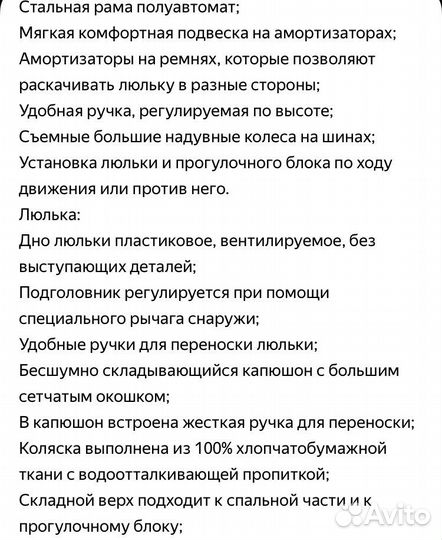 Стальная рама полуавтомат;
Мягкая комфортная подвеска на амортизаторах;
Амортизаторы на ремнях, которые позволяют раскачивать люльку в разные стороны;
Удобная ручка, регулируемая по высоте;
Съемные большие надувные колеса на шинах;
Установка люльки и прогулочного блока по ходу движения или против него.
Люлька:
Дно люльки пластиковое, вентилируемое, без выступающих деталей;
Подголовник регулируется при помощи специального рычага снаружи;
Удобные ручки для переноски люльки;
Бесшумно складывающийся капюшон с большим сетчатым окошком;
В капюшон встроена жесткая ручка для переноски;
Коляска выполнена из 100% хлопчатобумажной ткани с водоотталкивающей пропиткой;
Складной верх подходит к спальной части и к прогулочному блоку;
Avito